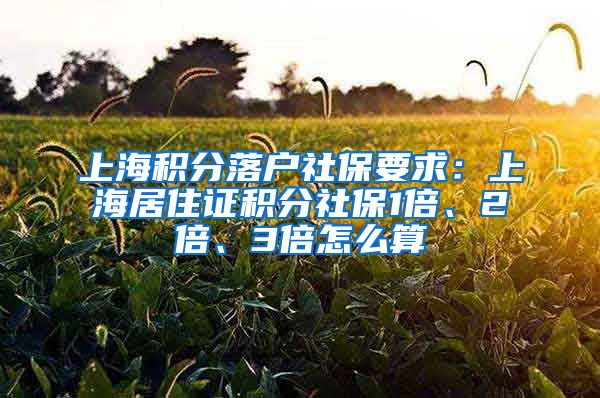 上海积分落户社保要求：上海居住证积分社保1倍、2倍、3倍怎么算